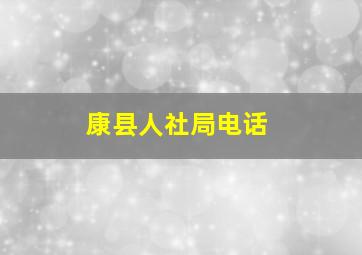 康县人社局电话